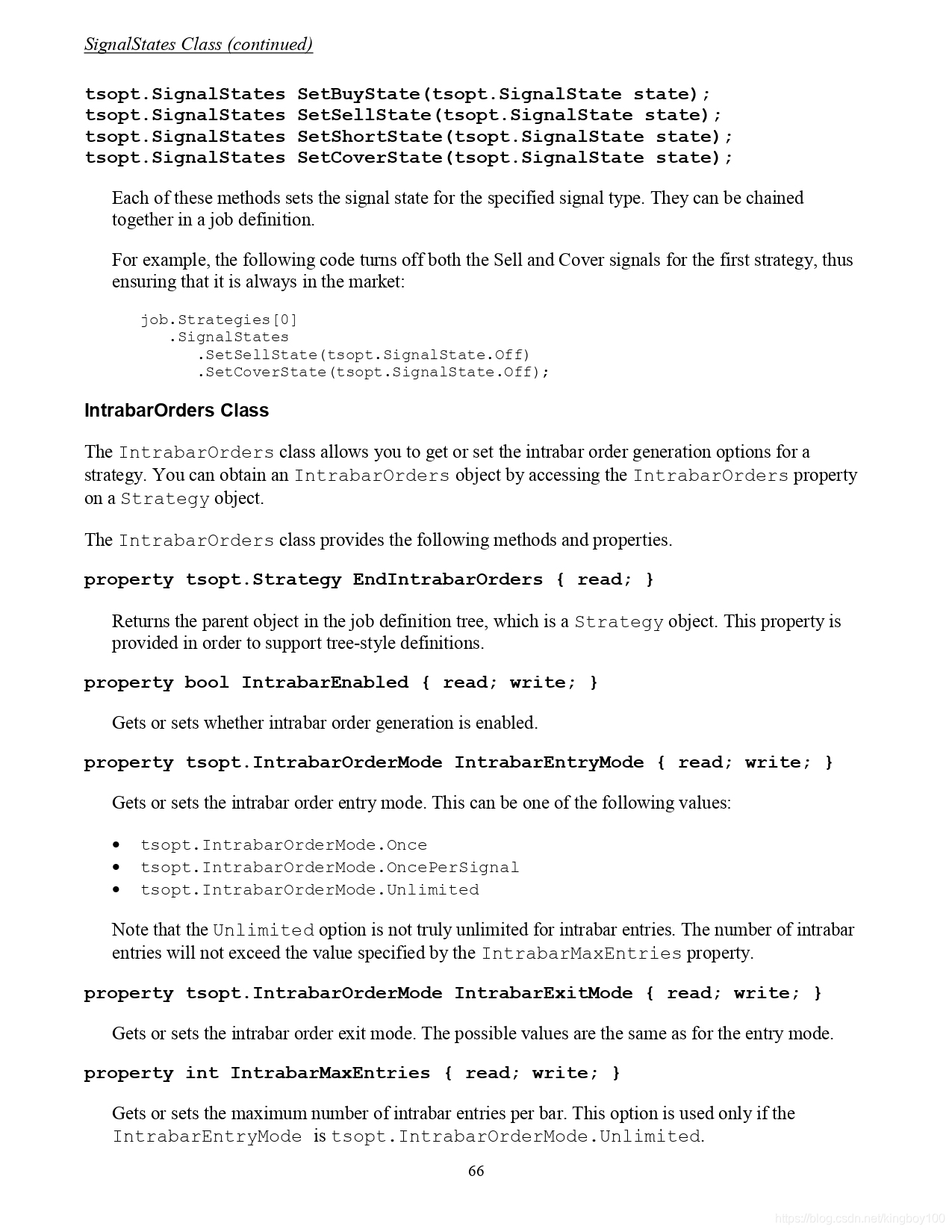 SignalStates Class (continued)

tsopt.SignalStates SetBuyState(tsopt.SignalState state);
tsopt.SignalStates SetSellState(tsopt.SignalState state);
tsopt.SignalStates SetShortState(tsopt.SignalState state);
tsopt.SignalStates SetCoverState(tsopt.SignalState state);

Each of these methods sets the signal state for the specified signal type. They can be chained together in a job definition.

For example, the following code turns off both the Sell and Cover signals for the first strategy, thus ensuring that it is always in the market:

job.Strategies[0]
.SignalStates
.SetSellState(tsopt.SignalState.Off)
.SetCoverState(tsopt.SignalState.Off);

IntrabarOrders Class

The IntrabarOrders class allows you to get or set the intrabar order generation options for a strategy. You can obtain an IntrabarOrders object by accessing the IntrabarOrders property on a Strategy object.

The IntrabarOrders class provides the following methods and properties.

property tsopt.Strategy EndIntrabarOrders { read; }

Returns the parent object in the job definition tree, which is a Strategy object. This property is provided in order to support tree-style definitions.

property bool IntrabarEnabled { read; write; }

Gets or sets whether intrabar order generation is enabled.

property tsopt.IntrabarOrderMode IntrabarEntryMode { read; write; }

Gets or sets the intrabar order entry mode. This can be one of the following values:

• tsopt.IntrabarOrderMode.Once
• tsopt.IntrabarOrderMode.OncePerSignal
• tsopt.IntrabarOrderMode.Unlimited

Note that the Unlimited option is not truly unlimited for intrabar entries. The number of intrabar entries will not exceed the value specified by the IntrabarMaxEntries property.

property tsopt.IntrabarOrderMode IntrabarExitMode { read; write; }

Gets or sets the intrabar order exit mode. The possible values are the same as for the entry mode.

property int IntrabarMaxEntries { read; write; }

Gets or sets the maximum number of intrabar entries per bar. This option is used only if the IntrabarEntryMode is tsopt.IntrabarOrderMode.Unlimited.

66

https://blog.csdn.net/kingboy100